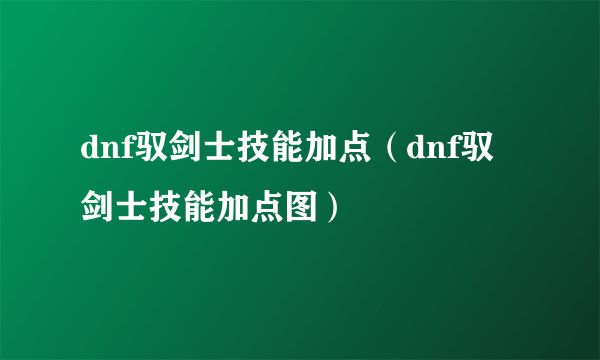 dnf驭剑士技能加点（dnf驭剑士技能加点图）